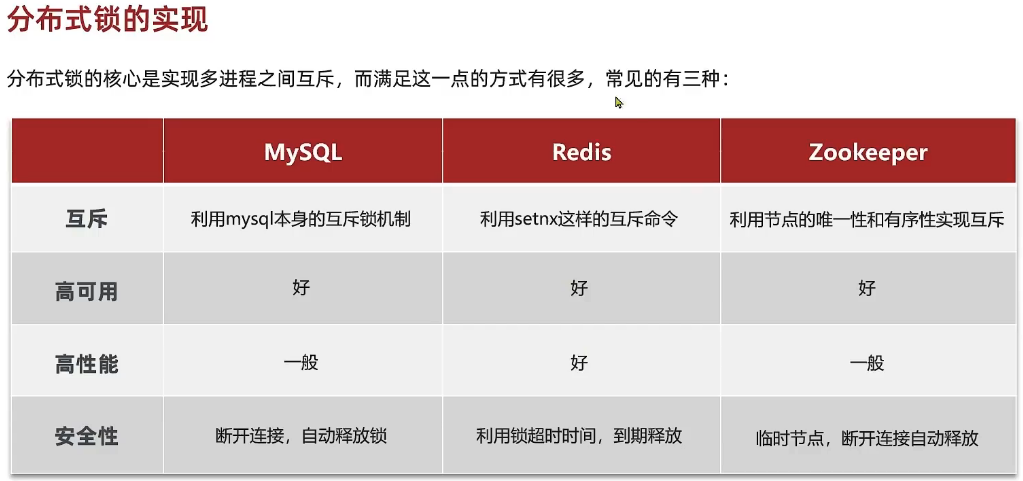 分布式锁的实现

分布式锁的核心是实现多进程之间互斥，而满足这一点的方式有很多，常见的有三种：

| | MySQL | Redis | Zookeeper |
|---|---|---|---|
| 互斥 | 利用mysql本身的互斥锁机制 | 利用setnx这样的互斥命令 | 利用节点的唯一性和有序性实现互斥 |
| 高可用 | 好 | 好 | 好 |
| 高性能 | 一般 | 好 | 一般 |
| 安全性 | 断开连接，自动释放锁 | 利用锁超时时间，到期释放 | 临时节点，断开连接自动释放 |